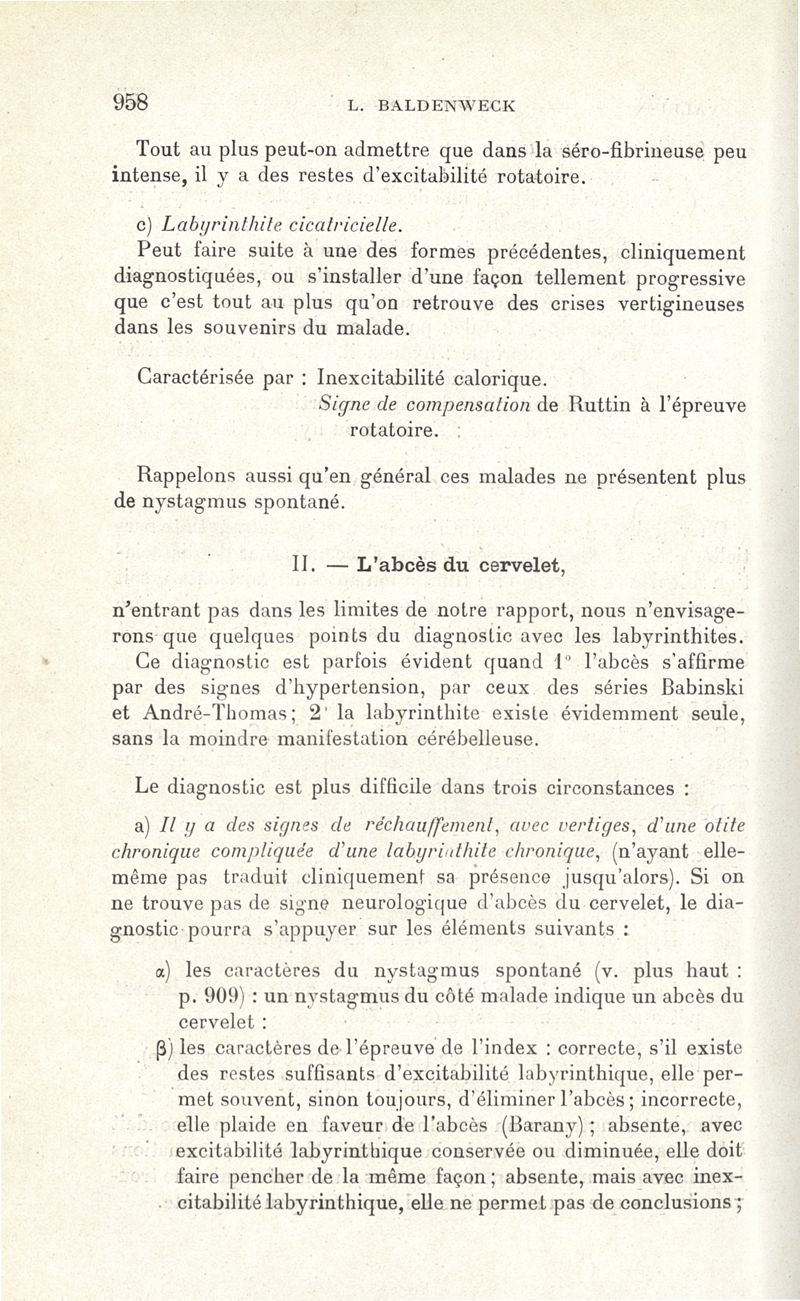 958 L. BALDENWECK

Tout au plus peut-on admettre que dans la séro-fibrineuse peu intense, il y a des restes d'excitabilité rotatoire.

c) Labyrinthite cicatricielle.

Peut faire suite à une des formes précédentes, cliniquement diagnostiquées, ou s'installer d'une façon tellement progressive que c'est tout au plus qu'on retrouve des crises vertigineuses dans les souvenirs du malade.

Caractérisée par : Inexcitabilité calorique.
Signe de compensation de Ruttin à l'épreuve rotatoire.

Rappelons aussi qu'en général ces malades ne présentent plus de nystagmus spontané.

II. — L'abcès du cervelet,

n'entrant pas dans les limites de notre rapport, nous n'envisagerons que quelques points du diagnostic avec les labyrinthites.

Ce diagnostic est parfois évident quand 1° l'abcès s'affirme par des signes d'hypertension, par ceux des séries Babinski et André-Thomas; 2° la labyrinthite existe évidemment seule, sans la moindre manifestation cérébelleuse.

Le diagnostic est plus difficile dans trois circonstances :

a) Il y a des signes de réchauffement, avec vertiges, d'une otite chronique compliquée d'une labyrinthite chronique, (n'ayant elle-même pas traduit cliniquement sa présence jusqu'alors). Si on ne trouve pas de signe neurologique d'abcès du cervelet, le diagnostic pourra s'appuyer sur les éléments suivants :

α) les caractères du nystagmus spontané (v. plus haut : p. 909) : un nystagmus du côté malade indique un abcès du cervelet :

β) les caractères de l'épreuve de l'index : correcte, s'il existe des restes suffisants d'excitabilité labyrinthique, elle permet souvent, sinon toujours, d'éliminer l'abcès; incorrecte, elle plaide en faveur de l'abcès (Barany); absente, avec excitabilité labyrinthique conservée ou diminuée, elle doit faire pencher de la même façon; absente, mais avec inexcitabilité labyrinthique, elle ne permet pas de conclusions;